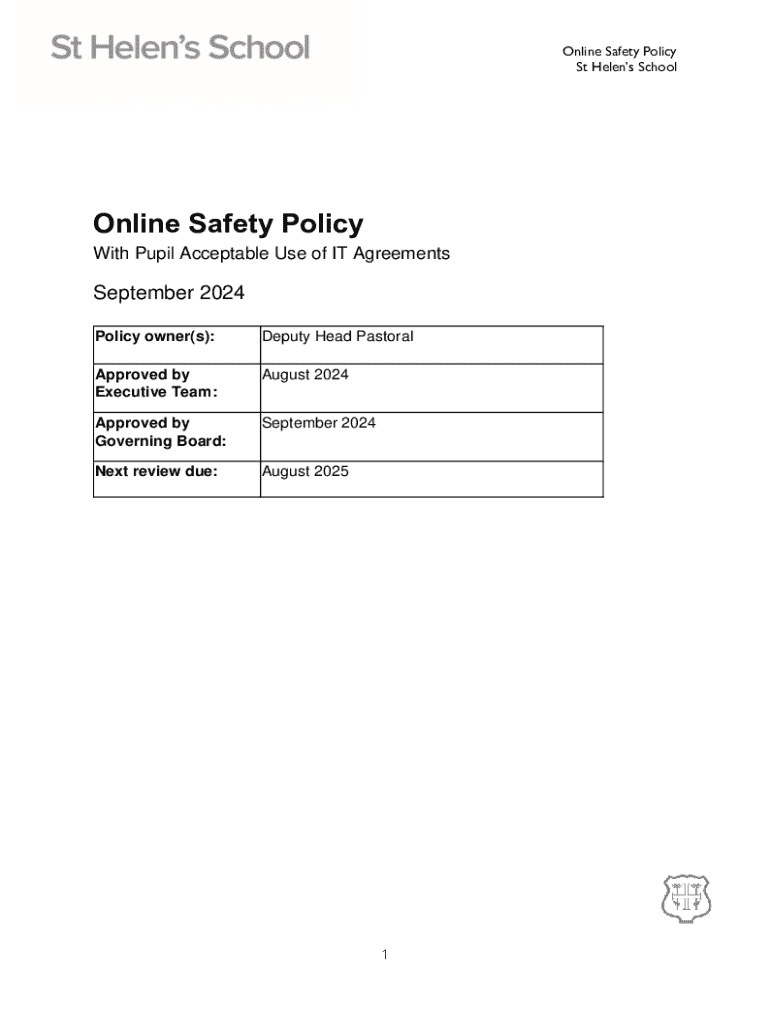 St Helen's School

Online Safety Policy
St Helen's School

Online Safety Policy

With Pupil Acceptable Use of IT Agreements

September 2024

| Policy owner(s): | Deputy Head Pastoral |
|---|---|
| Approved by Executive Team: | August 2024 |
| Approved by Governing Board: | September 2024 |
| Next review due: | August 2025 |

1